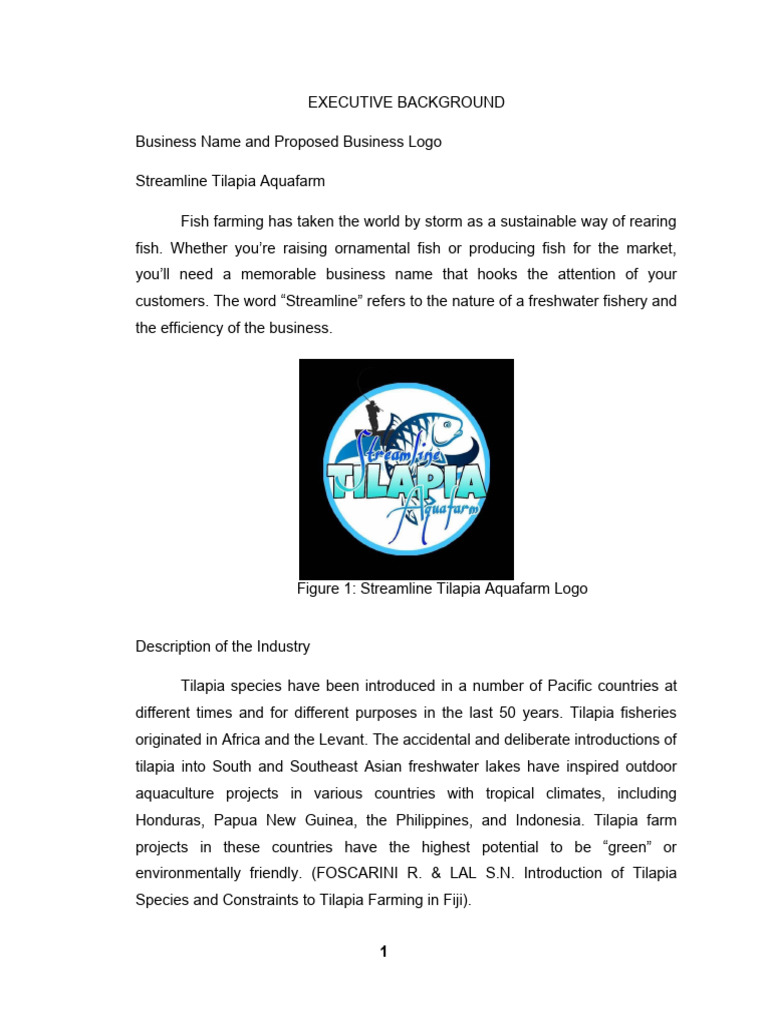 EXECUTIVE BACKGROUND

Business Name and Proposed Business Logo

Streamline Tilapia Aquafarm

Fish farming has taken the world by storm as a sustainable way of rearing fish. Whether you're raising ornamental fish or producing fish for the market, you'll need a memorable business name that hooks the attention of your customers. The word "Streamline" refers to the nature of a freshwater fishery and the efficiency of the business.

Streamline
TILAPIA
Aquafarm

Figure 1: Streamline Tilapia Aquafarm Logo

Description of the Industry

Tilapia species have been introduced in a number of Pacific countries at different times and for different purposes in the last 50 years. Tilapia fisheries originated in Africa and the Levant. The accidental and deliberate introductions of tilapia into South and Southeast Asian freshwater lakes have inspired outdoor aquaculture projects in various countries with tropical climates, including Honduras, Papua New Guinea, the Philippines, and Indonesia. Tilapia farm projects in these countries have the highest potential to be "green" or environmentally friendly. (FOSCARINI R. & LAL S.N. Introduction of Tilapia Species and Constraints to Tilapia Farming in Fiji).

1